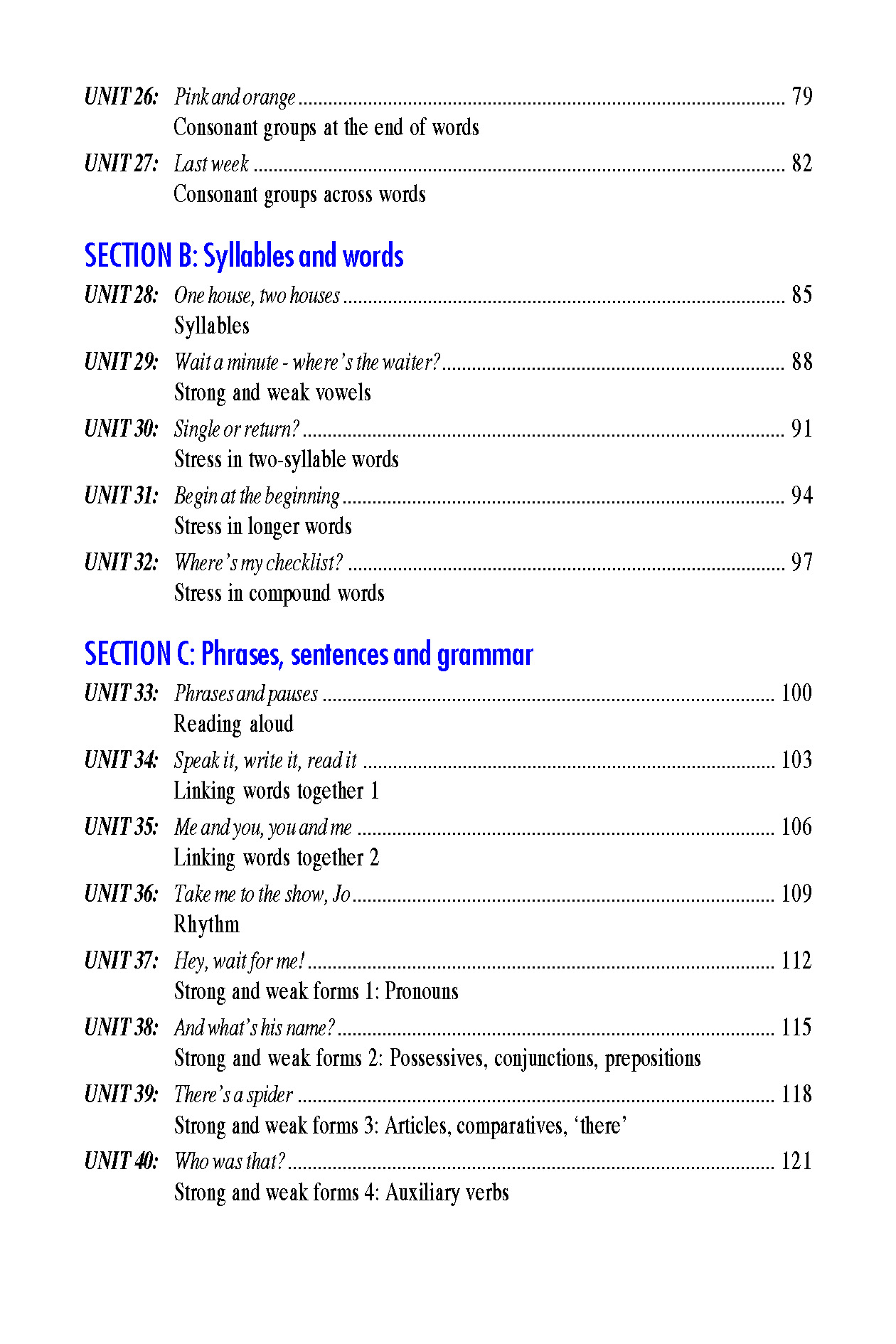 UNIT 26: Pink and orange 79
Consonant groups at the end of words

UNIT 27: Last week 82
Consonant groups across words

SECTION B: Syllables and words

UNIT 28: One house, two houses 85
Syllables

UNIT 29: Wait a minute - where's the waiter? 88
Strong and weak vowels

UNIT 30: Single or return? 91
Stress in two-syllable words

UNIT 31: Begin at the beginning 94
Stress in longer words

UNIT 32: Where's my checklist? 97
Stress in compound words

SECTION C: Phrases, sentences and grammar

UNIT 33: Phrases and pauses 100
Reading aloud

UNIT 34: Speak it, write it, read it 103
Linking words together 1

UNIT 35: Me and you, you and me 106
Linking words together 2

UNIT 36: Take me to the show, Jo 109
Rhythm

UNIT 37: Hey, wait for me! 112
Strong and weak forms 1: Pronouns

UNIT 38: And what's his name? 115
Strong and weak forms 2: Possessives, conjunctions, prepositions

UNIT 39: There's a spider 118
Strong and weak forms 3: Articles, comparatives, 'there'

UNIT 40: Who was that? 121
Strong and weak forms 4: Auxiliary verbs